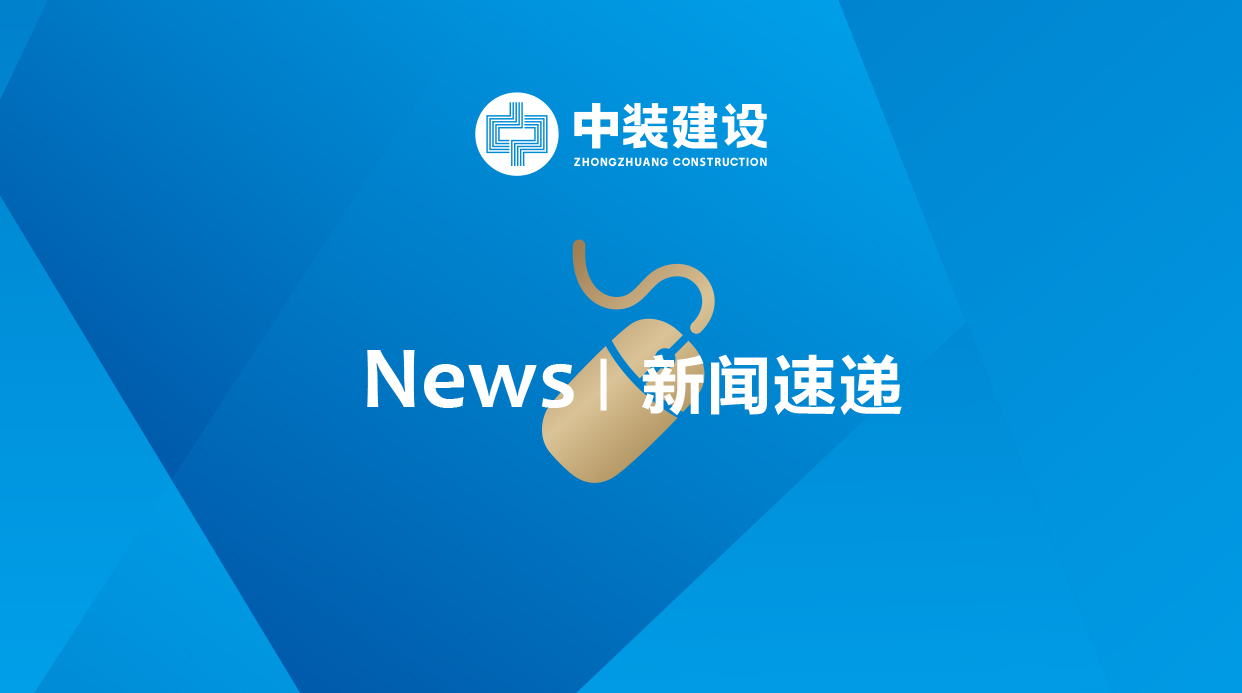 中装建设
ZHONGZHUANG CONSTRUCTION

News | 新闻速递